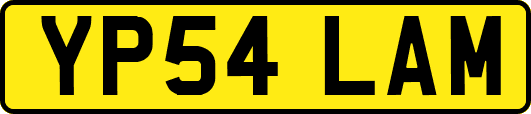 YP54 LAM